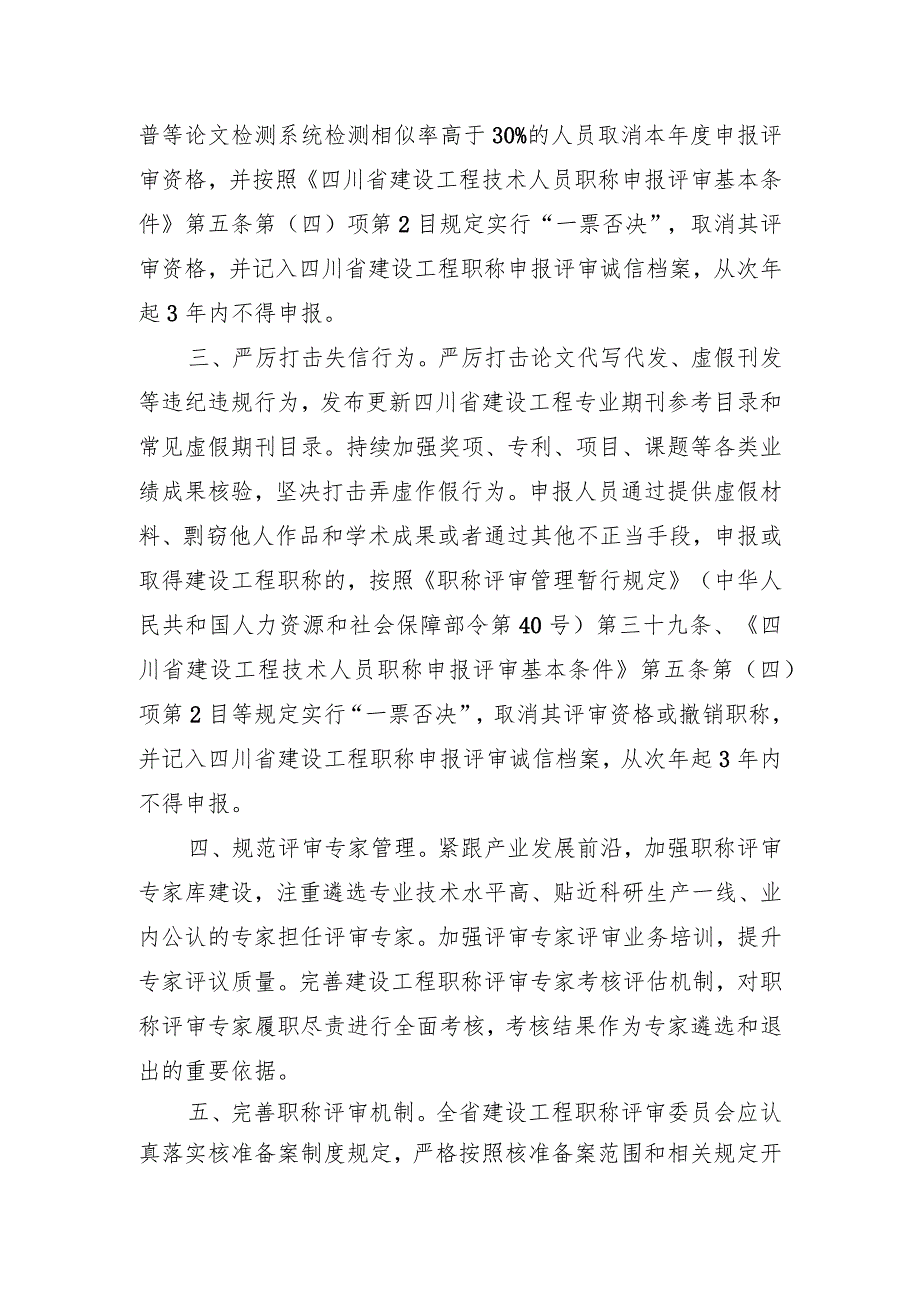 普等论文检测系统检测相似率高于30%的人员取消本年度申报评审资格，并按照《四川省建设工程技术人员职称申报评审基本条件》第五条第（四）项第2目规定实行“一票否决”，取消其评审资格，并记入四川省建设工程职称申报评审诚信档案，从次年起3年内不得申报。

三、严厉打击失信行为。严厉打击论文代写代发、虚假刊发等违纪违规行为，发布更新四川省建设工程专业期刊参考目录和常见虚假期刊目录。持续加强奖项、专利、项目、课题等各类业绩成果核验，坚决打击弄虚作假行为。申报人员通过提供虚假材料、剽窃他人作品和学术成果或者通过其他不正当手段，申报或取得建设工程职称的，按照《职称评审管理暂行规定》（中华人民共和国人力资源和社会保障部令第40号）第三十九条、《四川省建设工程技术人员职称申报评审基本条件》第五条第（四）项第2目等规定实行“一票否决”，取消其评审资格或撤销职称，并记入四川省建设工程职称申报评审诚信档案，从次年起3年内不得申报。

四、规范评审专家管理。紧跟产业发展前沿，加强职称评审专家库建设，注重遴选专业技术水平高、贴近科研生产一线、业内公认的专家担任评审专家。加强评审专家评审业务培训，提升专家评议质量。完善建设工程职称评审专家考核评估机制，对职称评审专家履职尽责进行全面考核，考核结果作为专家遴选和退出的重要依据。

五、完善职称评审机制。全省建设工程职称评审委员会应认真落实核准备案制度规定，严格按照核准备案范围和相关规定开